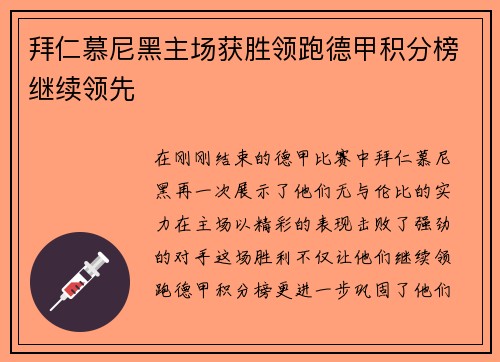 拜仁慕尼黑主场获胜领跑德甲积分榜继续领先

在刚刚结束的德甲比赛中拜仁慕尼黑再一次展示了他们无与伦比的实力在主场以精彩的表现击败了强劲的对手这场胜利不仅让他们继续领跑德甲积分榜更进一步巩固了他们